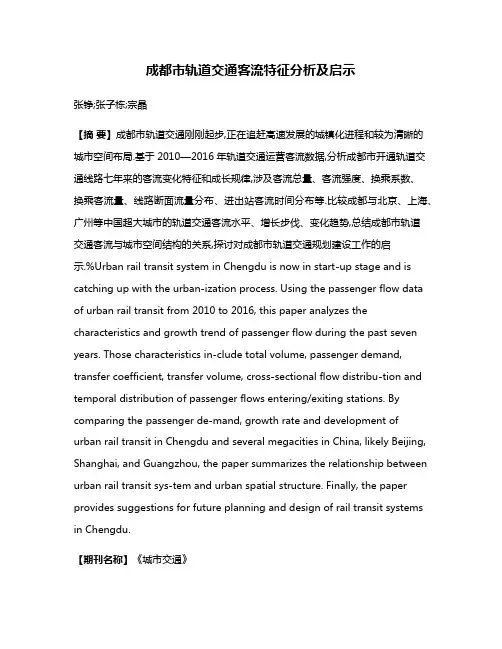 成都市轨道交通客流特征分析及启示

张铮;张子栋;宗晶

【摘 要】成都市轨道交通刚刚起步,正在追赶高速发展的城镇化进程和较为清晰的城市空间布局.基于 2010—2016 年轨道交通运营客流数据,分析成都市开通轨道交通线路七年来的客流变化特征和成长规律,涉及客流总量、客流强度、换乘系数、换乘客流量、线路断面流量分布、进出站客流时间分布等.比较成都与北京、上海、广州等中国超大城市的轨道交通客流水平、增长步伐、变化趋势,总结成都市轨道交通客流与城市空间结构的关系,探讨对成都市轨道交通规划建设工作的启示.%Urban rail transit system in Chengdu is now in start-up stage and is catching up with the urban-ization process. Using the passenger flow data of urban rail transit from 2010 to 2016, this paper analyzes the characteristics and growth trend of passenger flow during the past seven years. Those characteristics in-clude total volume, passenger demand, transfer coefficient, transfer volume, cross-sectional flow distribu-tion and temporal distribution of passenger flows entering/exiting stations. By comparing the passenger de-mand, growth rate and development of urban rail transit in Chengdu and several megacities in China, likely Beijing, Shanghai, and Guangzhou, the paper summarizes the relationship between urban rail transit sys-tem and urban spatial structure. Finally, the paper provides suggestions for future planning and design of rail transit systems in Chengdu.

【期刊名称】《城市交通》